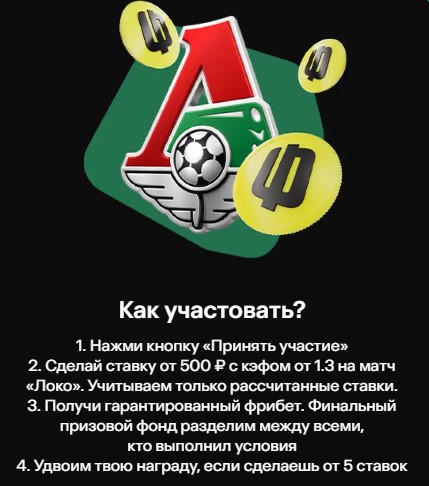 Как участовать?

1. Нажми кнопку «Принять участие»
2. Сделай ставку от 500 ₽ с кэфом от 1.3 на матч «Локо». Учитываем только рассчитанные ставки.
3. Получи гарантированный фрибет. Финальный призовой фонд разделим между всеми, кто выполнил условия
4. Удвоим твою награду, если сделаешь от 5 ставок